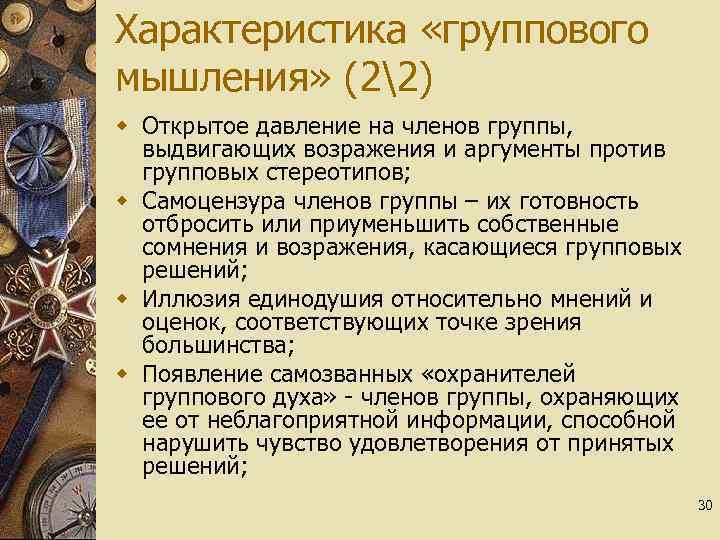 Характеристика «группового мышления» (2\2)

Открытое давление на членов группы, выдвигающих возражения и аргументы против групповых стереотипов;

Самоцензура членов группы – их готовность отбросить или приуменьшить собственные сомнения и возражения, касающиеся групповых решений;

Иллюзия единодушия относительно мнений и оценок, соответствующих точке зрения большинства;

Появление самозванных «охранителей группового духа» - членов группы, охраняющих ее от неблагоприятной информации, способной нарушить чувство удовлетворения от принятых решений;

30